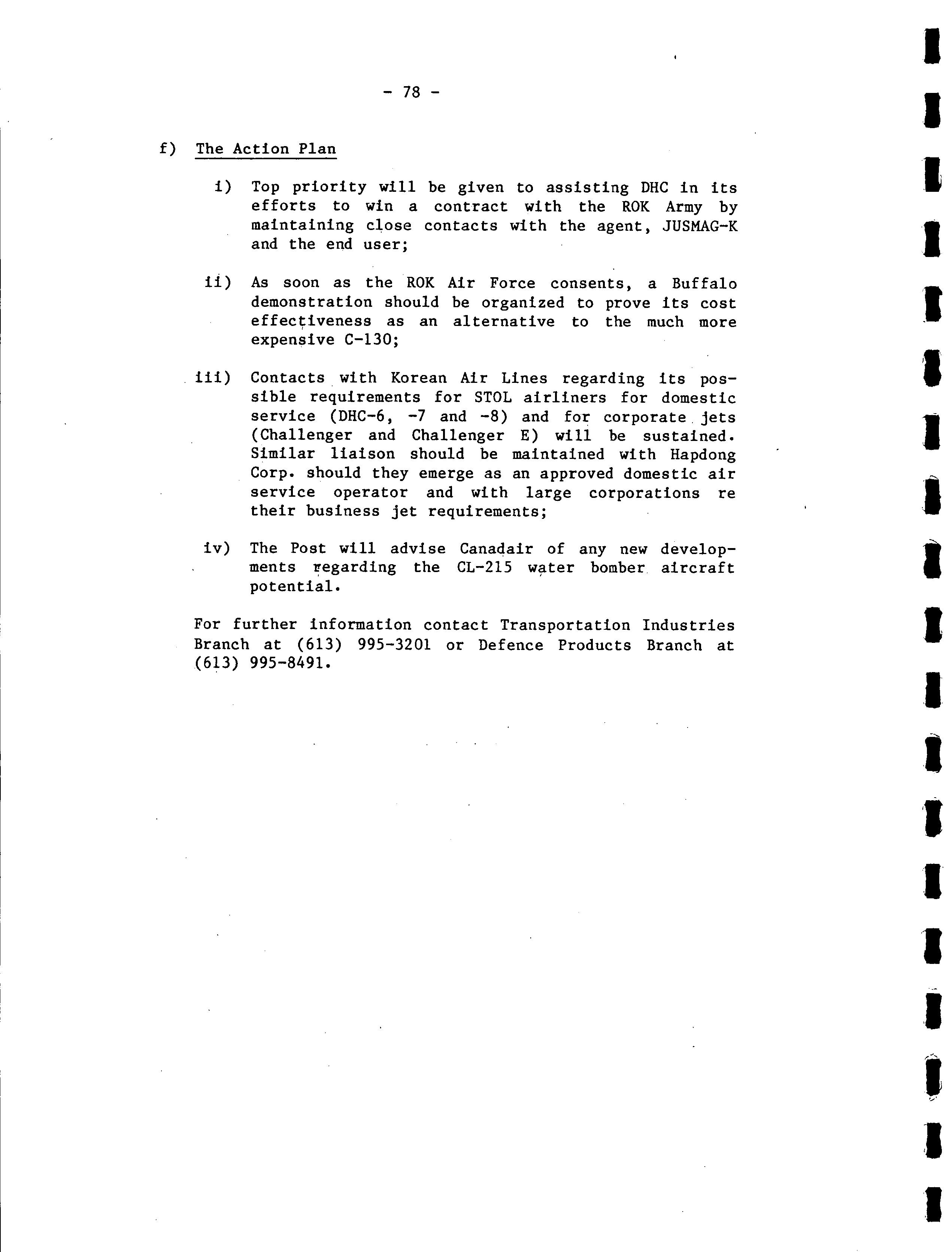 - 78 -

f) The Action Plan

i) Top priority will be given to assisting DHC in its efforts to win a contract with the ROK Army by maintaining close contacts with the agent, JUSMAG-K and the end user;

ii) As soon as the ROK Air Force consents, a Buffalo demonstration should be organized to prove its cost effectiveness as an alternative to the much more expensive C-130;

iii) Contacts with Korean Air Lines regarding its possible requirements for STOL airliners for domestic service (DHC-6, -7 and -8) and for corporate jets (Challenger and Challenger E) will be sustained. Similar liaison should be maintained with Hapdong Corp. should they emerge as an approved domestic air service operator and with large corporations re their business jet requirements;

iv) The Post will advise Canadair of any new developments regarding the CL-215 water bomber aircraft potential.

For further information contact Transportation Industries Branch at (613) 995-3201 or Defence Products Branch at (613) 995-8491.